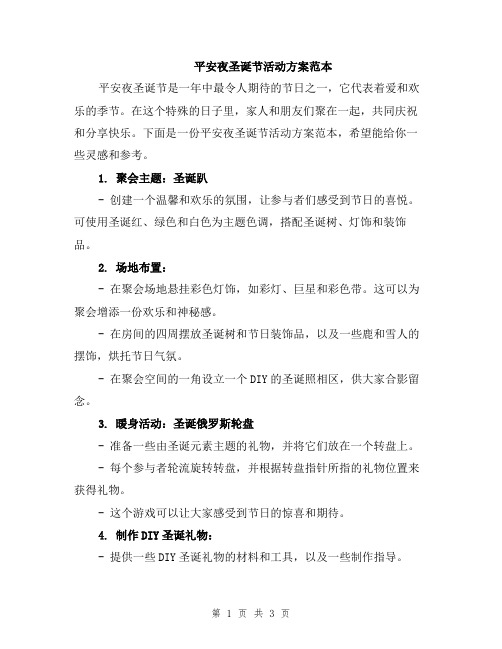 平安夜圣诞节活动方案范本

平安夜圣诞节是一年中最令人期待的节日之一，它代表着爱和欢乐的季节。在这个特殊的日子里，家人和朋友们聚在一起，共同庆祝和分享快乐。下面是一份平安夜圣诞节活动方案范本，希望能给你一些灵感和参考。

1. 聚会主题：圣诞趴

- 创建一个温馨和欢乐的氛围，让参与者们感受到节日的喜悦。可使用圣诞红、绿色和白色为主题色调，搭配圣诞树、灯饰和装饰品。

2. 场地布置：

- 在聚会场地悬挂彩色灯饰，如彩灯、巨星和彩色带。这可以为聚会增添一份欢乐和神秘感。

- 在房间的四周摆放圣诞树和节日装饰品，以及一些鹿和雪人的摆饰，烘托节日气氛。

- 在聚会空间的一角设立一个DIY的圣诞照相区，供大家合影留念。

3. 暖身活动：圣诞俄罗斯轮盘

- 准备一些由圣诞元素主题的礼物，并将它们放在一个转盘上。

- 每个参与者轮流旋转转盘，并根据转盘指针所指的礼物位置来获得礼物。

- 这个游戏可以让大家感受到节日的惊喜和期待。

4. 制作DIY圣诞礼物：

- 提供一些DIY圣诞礼物的材料和工具，以及一些制作指导。

第 1 页 共 3 页